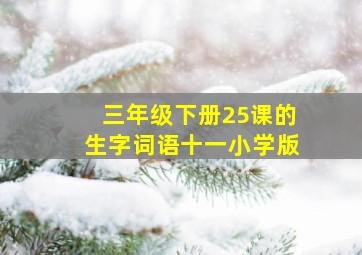 三年级下册25课的
生字词语十一小学版